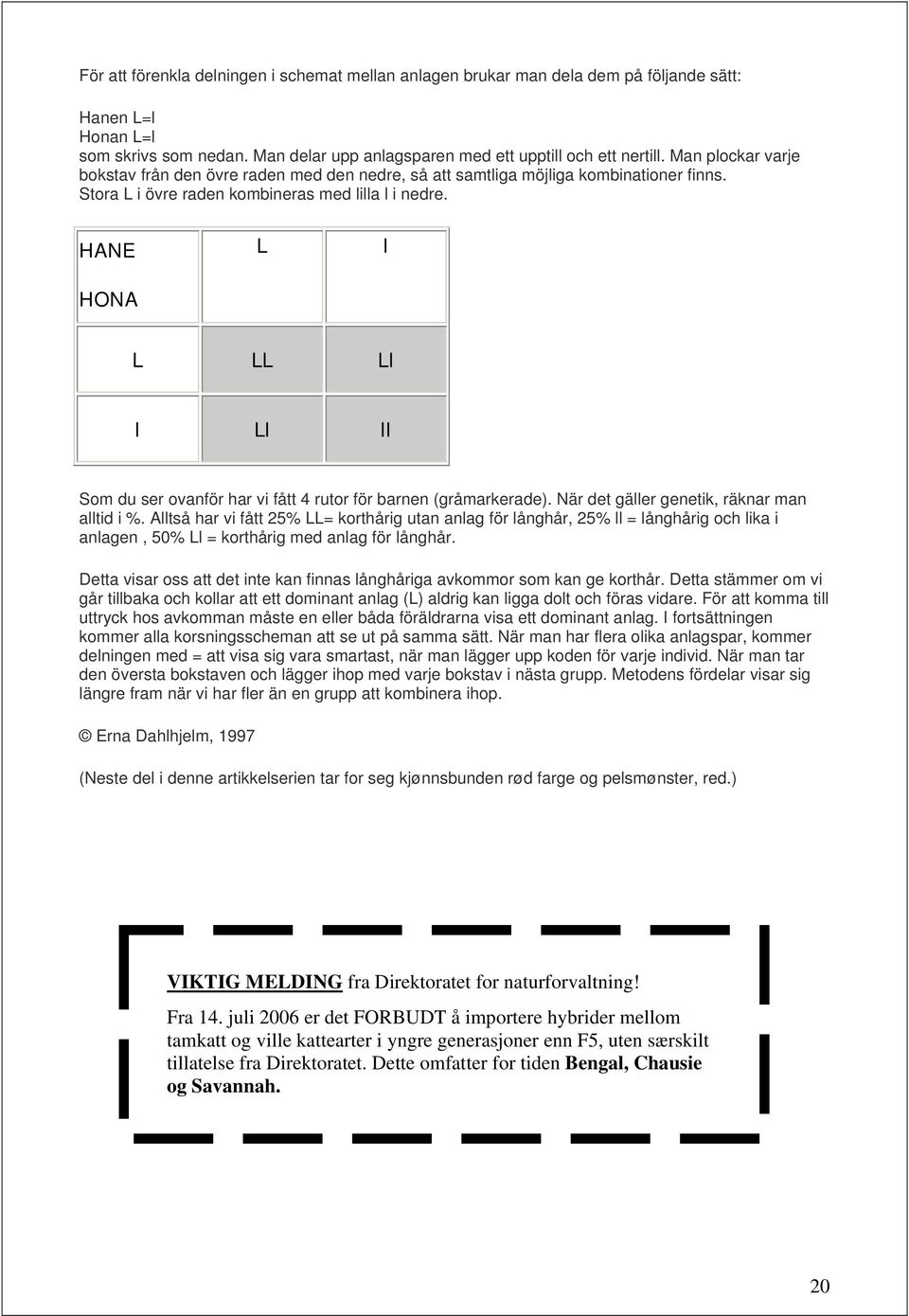 För att förenkla delningen i schemat mellan anlagen brukar man dela dem på följande sätt:

Hanen L=l
Honan L=l
som skrivs som nedan. Man delar upp anlagsparen med ett upptill och ett nertill. Man plockar varje bokstav från den övre raden med den nedre, så att samtliga möjliga kombinationer finns. Stora L i övre raden kombineras med lilla l i nedre.

| HANE HONA | L | l |
|---|---|---|
| L | LL | Ll |
| l | Ll | ll |

Som du ser ovanför har vi fått 4 rutor för barnen (gråmarkerade). När det gäller genetik, räknar man alltid i %. Alltså har vi fått 25% LL= korthårig utan anlag för långhår, 25% ll = långhårig och lika i anlagen , 50% Ll = korthårig med anlag för långhår.

Detta visar oss att det inte kan finnas långhåriga avkommor som kan ge korthår. Detta stämmer om vi går tillbaka och kollar att ett dominant anlag (L) aldrig kan ligga dolt och föras vidare. För att komma till uttryck hos avkomman måste en eller båda föräldrarna visa ett dominant anlag. I fortsättningen kommer alla korsningsscheman att se ut på samma sätt. När man har flera olika anlagspar, kommer delningen med = att visa sig vara smartast, när man lägger upp koden för varje individ. När man tar den översta bokstaven och lägger ihop med varje bokstav i nästa grupp. Metodens fördelar visar sig längre fram när vi har fler än en grupp att kombinera ihop.

© Erna Dahlhjelm, 1997

(Neste del i denne artikkelserien tar for seg kjønnsbunden rød farge og pelsmønster, red.)

VIKTIG MELDING fra Direktoratet for naturforvaltning!

Fra 14. juli 2006 er det FORBUDT å importere hybrider mellom tamkatt og ville kattearter i yngre generasjoner enn F5, uten særskilt tillatelse fra Direktoratet. Dette omfatter for tiden Bengal, Chausie og Savannah.

20